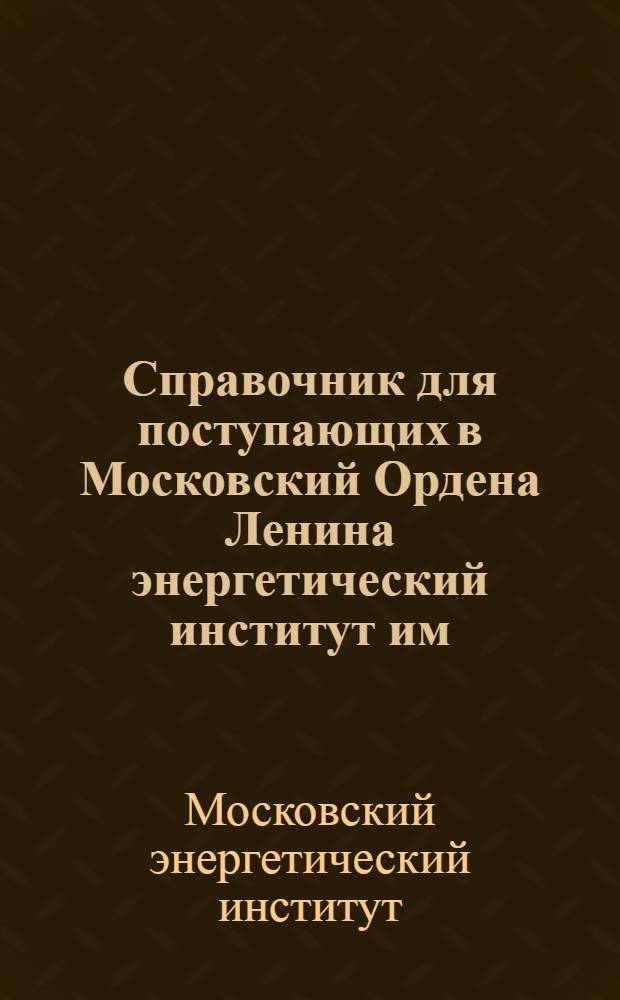 Справочник для поступающих в Московский Ордена Ленина энергетический институт им

Московский энергетический институт